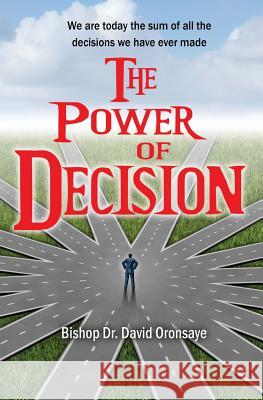 We are today the sum of all the decisions we have ever made

THE POWER OF DECISION

Bishop Dr. David Oronsaye

Kraina Książek